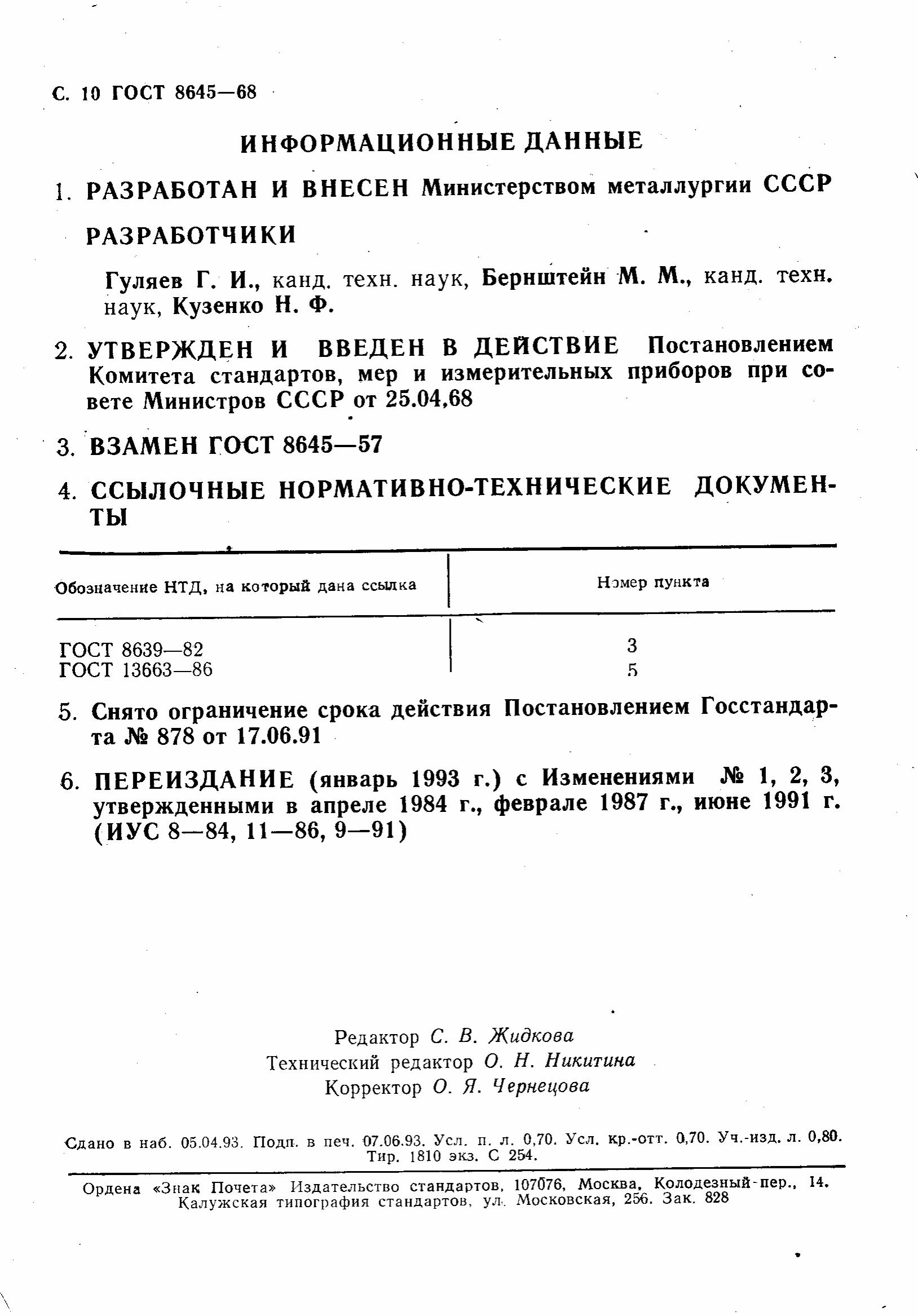 С. 10 ГОСТ 8645—68

ИНФОРМАЦИОННЫЕ ДАННЫЕ

1. РАЗРАБОТАН И ВНЕСЕН Министерством металлургии СССР

РАЗРАБОТЧИКИ

Гуляев Г. И., канд. техн. наук, Бернштейн М. М., канд. техн. наук, Кузенко Н. Ф.

2. УТВЕРЖДЕН И ВВЕДЕН В ДЕЙСТВИЕ Постановлением Комитета стандартов, мер и измерительных приборов при совете Министров СССР от 25.04.68

3. ВЗАМЕН ГОСТ 8645—57

4. ССЫЛОЧНЫЕ НОРМАТИВНО-ТЕХНИЧЕСКИЕ ДОКУМЕНТЫ

| Обозначение НТД, на который дана ссылка | Номер пункта |
|---|---|
| ГОСТ 8639—82 | 3 |
| ГОСТ 13663—86 | 5 |

5. Снято ограничение срока действия Постановлением Госстандарта № 878 от 17.06.91

6. ПЕРЕИЗДАНИЕ (январь 1993 г.) с Изменениями № 1, 2, 3, утвержденными в апреле 1984 г., феврале 1987 г., июне 1991 г. (ИУС 8—84, 11—86, 9—91)

Редактор С. В. Жидкова
Технический редактор О. Н. Никитина
Корректор О. Я. Чернецова

Сдано в наб. 05.04.93. Подп. в печ. 07.06.93. Усл. п. л. 0,70. Усл. кр.-отт. 0,70. Уч.-изд. л. 0,80. Тир. 1810 экз. С 254.

Ордена «Знак Почета» Издательство стандартов, 107076, Москва, Колодезный пер., 14. Калужская типография стандартов, ул. Московская, 256. Зак. 828